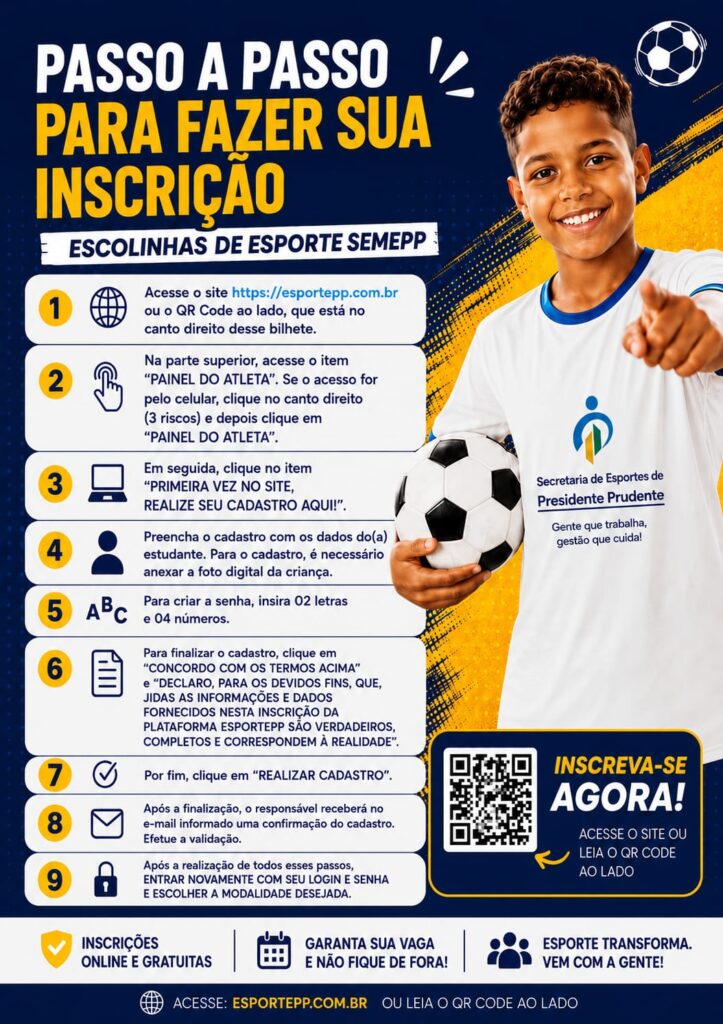 PASSO A PASSO PARA FAZER SUA INSCRIÇÃO

ESCOLINHAS DE ESPORTE SEMEPP

1 Acesse o site https://esportepp.com.br ou o QR Code ao lado, que está no canto direito desse bilhete.

2 Na parte superior, acesse o item "PAINEL DO ATLETA". Se o acesso for pelo celular, clique no canto direito (3 riscos) e depois clique em "PAINEL DO ATLETA".

3 Em seguida, clique no item "PRIMEIRA VEZ NO SITE, REALIZE SEU CADASTRO AQUI!".

4 Preencha o cadastro com os dados do(a) estudante. Para o cadastro, é necessário anexar a foto digital da criança.

5 ABC Para criar a senha, insira 02 letras e 04 números.

6 Para finalizar o cadastro, clique em "CONCORDO COM OS TERMOS ACIMA" e "DECLARO, PARA OS DEVIDOS FINS, QUE, JIDAS AS INFORMAÇÕES E DADOS FORNECIDOS NESTA INSCRIÇÃO DA PLATAFORMA ESPORTEPP SÃO VERDADEIROS, COMPLETOS E CORRESPONDEM À REALIDADE".

7 Por fim, clique em "REALIZAR CADASTRO".

8 Após a finalização, o responsável receberá no e-mail informado uma confirmação do cadastro. Efetue a validação.

9 Após a realização de todos esses passos, ENTRAR NOVAMENTE COM SEU LOGIN E SENHA E ESCOLHER A MODALIDADE DESEJADA.

Secretaria de Esportes de
Presidente Prudente
Gente que trabalha,
gestão que cuida!

INSCREVA-SE AGORA!
ACESSE O SITE OU LEIA O QR CODE AO LADO

INSCRIÇÕES ONLINE E GRATUITAS

GARANTA SUA VAGA E NÃO FIQUE DE FORA!

ESPORTE TRANSFORMA. VEM COM A GENTE!

ACESSE: ESPORTEPP.COM.BR OU LEIA O QR CODE AO LADO